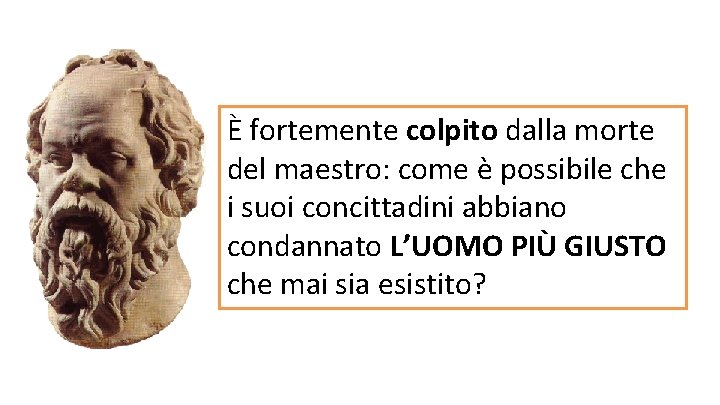 È fortemente colpito dalla morte del maestro: come è possibile che i suoi concittadini abbiano condannato L'UOMO PIÙ GIUSTO che mai sia esistito?